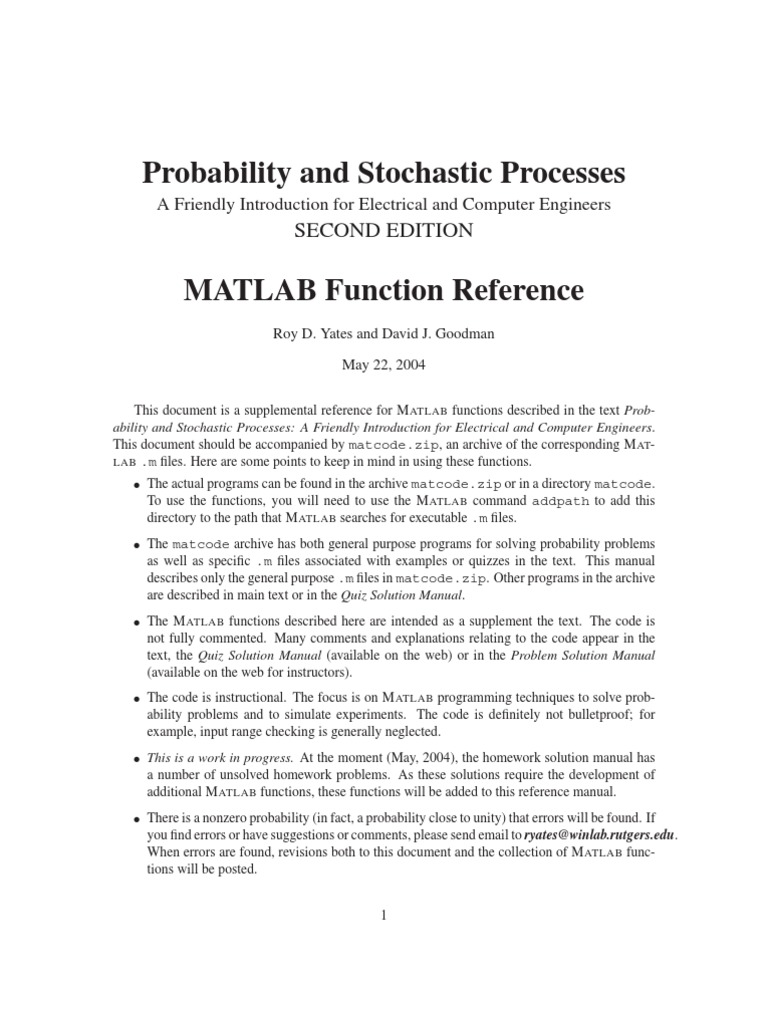 Probability and Stochastic Processes

A Friendly Introduction for Electrical and Computer Engineers

SECOND EDITION

MATLAB Function Reference

Roy D. Yates and David J. Goodman

May 22, 2004

This document is a supplemental reference for MATLAB functions described in the text Probability and Stochastic Processes: A Friendly Introduction for Electrical and Computer Engineers. This document should be accompanied by matcode.zip, an archive of the corresponding MATLAB .m files. Here are some points to keep in mind in using these functions.

• The actual programs can be found in the archive matcode.zip or in a directory matcode. To use the functions, you will need to use the MATLAB command addpath to add this directory to the path that MATLAB searches for executable .m files.

• The matcode archive has both general purpose programs for solving probability problems as well as specific .m files associated with examples or quizzes in the text. This manual describes only the general purpose .m files in matcode.zip. Other programs in the archive are described in main text or in the Quiz Solution Manual.

• The MATLAB functions described here are intended as a supplement the text. The code is not fully commented. Many comments and explanations relating to the code appear in the text, the Quiz Solution Manual (available on the web) or in the Problem Solution Manual (available on the web for instructors).

• The code is instructional. The focus is on MATLAB programming techniques to solve probability problems and to simulate experiments. The code is definitely not bulletproof; for example, input range checking is generally neglected.

• This is a work in progress. At the moment (May, 2004), the homework solution manual has a number of unsolved homework problems. As these solutions require the development of additional MATLAB functions, these functions will be added to this reference manual.

• There is a nonzero probability (in fact, a probability close to unity) that errors will be found. If you find errors or have suggestions or comments, please send email to ryates@winlab.rutgers.edu. When errors are found, revisions both to this document and the collection of MATLAB functions will be posted.

1